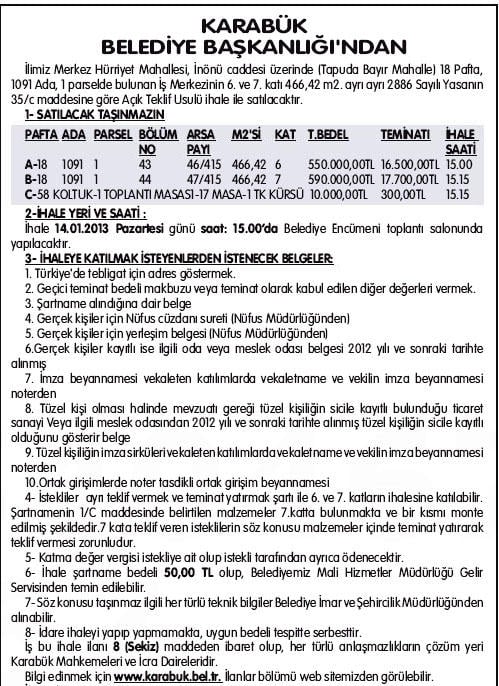 KARABÜK
BELEDİYE BAŞKANLIĞI'NDAN

İlimiz Merkez Hürriyet Mahallesi, İnönü caddesi üzerinde (Tapuda Bayır Mahalle) 18 Pafta, 1091 Ada, 1 parselde bulunan İş Merkezinin 6. ve 7. katı 466,42 m2. ayrı ayrı 2886 Sayılı Yasanın 35/c maddesine göre Açık Teklif Usulü ihale ile satılacaktır.

1- SATILACAK TAŞINMAZIN

| PAFTA | ADA | PARSEL | BÖLÜM NO | ARSA PAYI | M2'Sİ | KAT | T.BEDEL | TEMİNATI | İHALE SAATİ |
|---|---|---|---|---|---|---|---|---|---|
| A-18 | 1091 | 1 | 43 | 46/415 | 466,42 | 6 | 550.000,00TL | 16.500,00TL | 15.00 |
| B-18 | 1091 | 1 | 44 | 47/415 | 466,42 | 7 | 590.000,00TL | 17.700,00TL | 15.15 |
| C-58 KOLTUK-1 TOPLANTI MASASI-17 MASA-1 TK KÜRSÜ | | | | | | | 10.000,00TL | 300,00TL | 15.15 |

2-İHALE YERİ VE SAATİ :
İhale 14.01.2013 Pazartesi günü saat: 15.00'da Belediye Encümeni toplantı salonunda yapılacaktır.

3- İHALEYE KATILMAK İSTEYENLERDEN İSTENECEK BELGELER:
1. Türkiye'de tebligat için adres göstermek.
2. Geçici teminat bedeli makbuzu veya teminat olarak kabul edilen diğer değerleri vermek.
3. Şartname alındığına dair belge
4. Gerçek kişiler için Nüfus cüzdanı sureti (Nüfus Müdürlüğünden)
5. Gerçek kişiler için yerleşim belgesi (Nüfus Müdürlüğünden)
6.Gerçek kişiler kayıtlı ise ilgili oda veya meslek odası belgesi 2012 yılı ve sonraki tarihte alınmış
7. İmza beyannamesi vekaleten katılımlarda vekaletname ve vekilin imza beyannamesi noterden
8. Tüzel kişi olması halinde mevzuatı gereği tüzel kişiliğin sicile kayıtlı bulunduğu ticaret sanayi Veya ilgili meslek odasından 2012 yılı ve sonraki tarihte alınmış tüzel kişiliğin sicile kayıtlı olduğunu gösterir belge
9. Tüzel kişiliğin imza sirküleri vekaleten katılımlarda vekaletname ve vekilin imza beyannamesi noterden
10.Ortak girişimlerde noter tasdikli ortak girişim beyannamesi
4- İstekliler ayrı teklif vermek ve teminat yatırmak şartı ile 6. ve 7. katların ihalesine katılabilir. Şartnamenin 1/C maddesinde belirtilen malzemeler 7.katta bulunmakta ve bir kısmı monte edilmiş şekildedir.7 kata teklif veren isteklilerin söz konusu malzemeler içinde teminat yatırarak teklif vermesi zorunludur.
5- Katma değer vergisi istekliye ait olup istekli tarafından ayrıca ödenecektir.
6- İhale şartname bedeli 50,00 TL olup, Belediyemiz Mali Hizmetler Müdürlüğü Gelir Servisinden temin edilebilir.
7- Söz konusu taşınmaz ilgili her türlü teknik bilgiler Belediye İmar ve Şehircilik Müdürlüğünden alınabilir.
8- İdare ihaleyi yapıp yapmamakta, uygun bedeli tespitte serbesttir.
İş bu ihale ilanı 8 (Sekiz) maddeden ibaret olup, her türlü anlaşmazlıkların çözüm yeri Karabük Mahkemeleri ve İcra Daireleridir.
Bilgi edinmek için www.karabuk.bel.tr. İlanlar bölümü web sitemizden görülebilir.